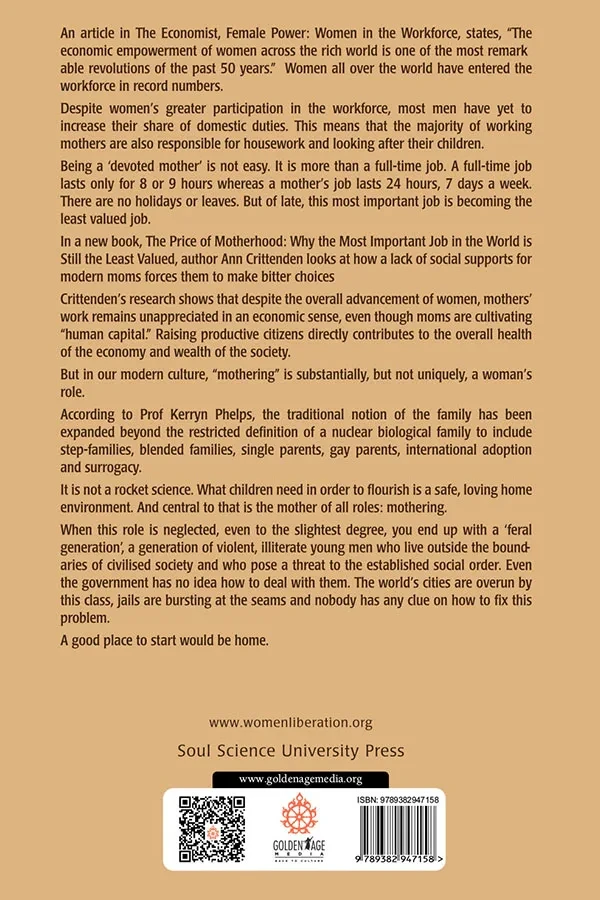 An article in The Economist, Female Power: Women in the Workforce, states, "The economic empowerment of women across the rich world is one of the most remark able revolutions of the past 50 years." Women all over the world have entered the workforce in record numbers.

Despite women's greater participation in the workforce, most men have yet to increase their share of domestic duties. This means that the majority of working mothers are also responsible for housework and looking after their children.

Being a 'devoted mother' is not easy. It is more than a full-time job. A full-time job lasts only for 8 or 9 hours whereas a mother's job lasts 24 hours, 7 days a week. There are no holidays or leaves. But of late, this most important job is becoming the least valued job.

In a new book, The Price of Motherhood: Why the Most Important Job in the World is Still the Least Valued, author Ann Crittenden looks at how a lack of social supports for modern moms forces them to make bitter choices

Crittenden's research shows that despite the overall advancement of women, mothers' work remains unappreciated in an economic sense, even though moms are cultivating "human capital." Raising productive citizens directly contributes to the overall health of the economy and wealth of the society.

But in our modern culture, "mothering" is substantially, but not uniquely, a woman's role.

According to Prof Kerryn Phelps, the traditional notion of the family has been expanded beyond the restricted definition of a nuclear biological family to include step-families, blended families, single parents, gay parents, international adoption and surrogacy.

It is not a rocket science. What children need in order to flourish is a safe, loving home environment. And central to that is the mother of all roles: mothering.

When this role is neglected, even to the slightest degree, you end up with a 'feral generation', a generation of violent, illiterate young men who live outside the boundaries of civilised society and who pose a threat to the established social order. Even the government has no idea how to deal with them. The world's cities are overun by this class, jails are bursting at the seams and nobody has any clue on how to fix this problem.

A good place to start would be home.

www.womenliberation.org

Soul Science University Press

www.goldenagemedia.org

GOLDEN AGE MEDIA
BACK TO CULTURE

ISBN: 9789382947158

9 789382 947158 >